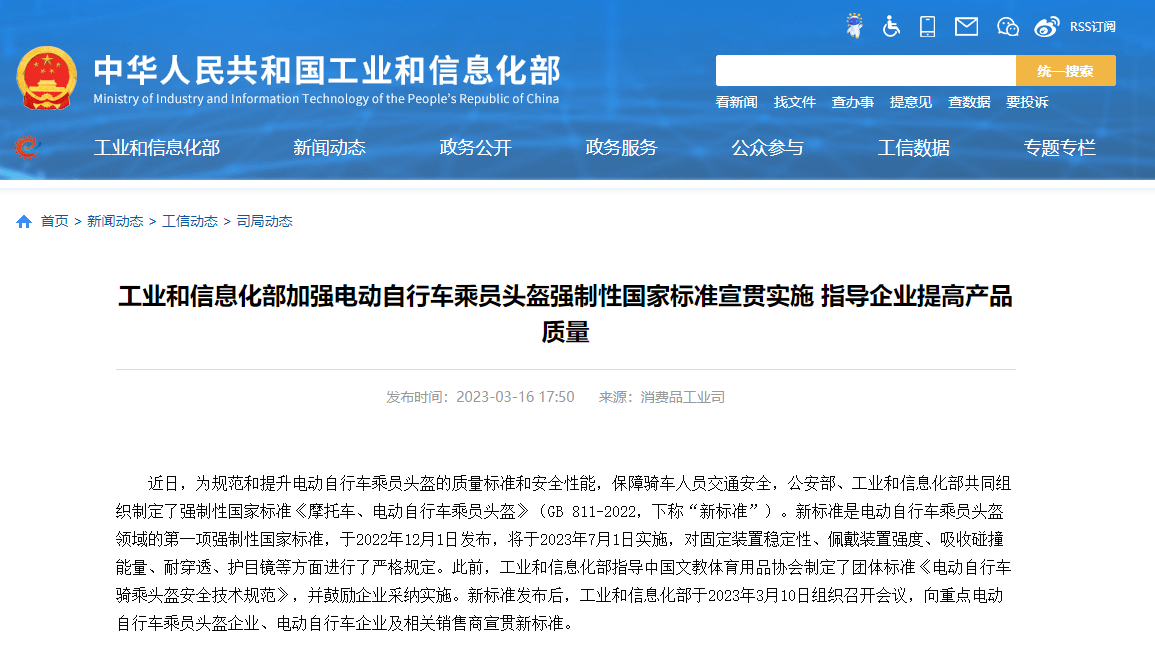 RSS订阅

中华人民共和国工业和信息化部
Ministry of Industry and Information Technology of the People's Republic of China

统一搜索

看新闻 找文件 查办事 提意见 查数据 要投诉

工业和信息化部 新闻动态 政务公开 政务服务 公众参与 工信数据 专题专栏

首页 > 新闻动态 > 工信动态 > 司局动态

工业和信息化部加强电动自行车乘员头盔强制性国家标准宣贯实施 指导企业提高产品质量

发布时间：2023-03-16 17:50 来源：消费品工业司

近日，为规范和提升电动自行车乘员头盔的质量标准和安全性能，保障骑车人员交通安全，公安部、工业和信息化部共同组织制定了强制性国家标准《摩托车、电动自行车乘员头盔》（GB 811-2022，下称“新标准”）。新标准是电动自行车乘员头盔领域的第一项强制性国家标准，于2022年12月1日发布，将于2023年7月1日实施，对固定装置稳定性、佩戴装置强度、吸收碰撞能量、耐穿透、护目镜等方面进行了严格规定。此前，工业和信息化部指导中国文教体育用品协会制定了团体标准《电动自行车骑乘头盔安全技术规范》，并鼓励企业采纳实施。新标准发布后，工业和信息化部于2023年3月10日组织召开会议，向重点电动自行车乘员头盔企业、电动自行车企业及相关销售商宣贯新标准。